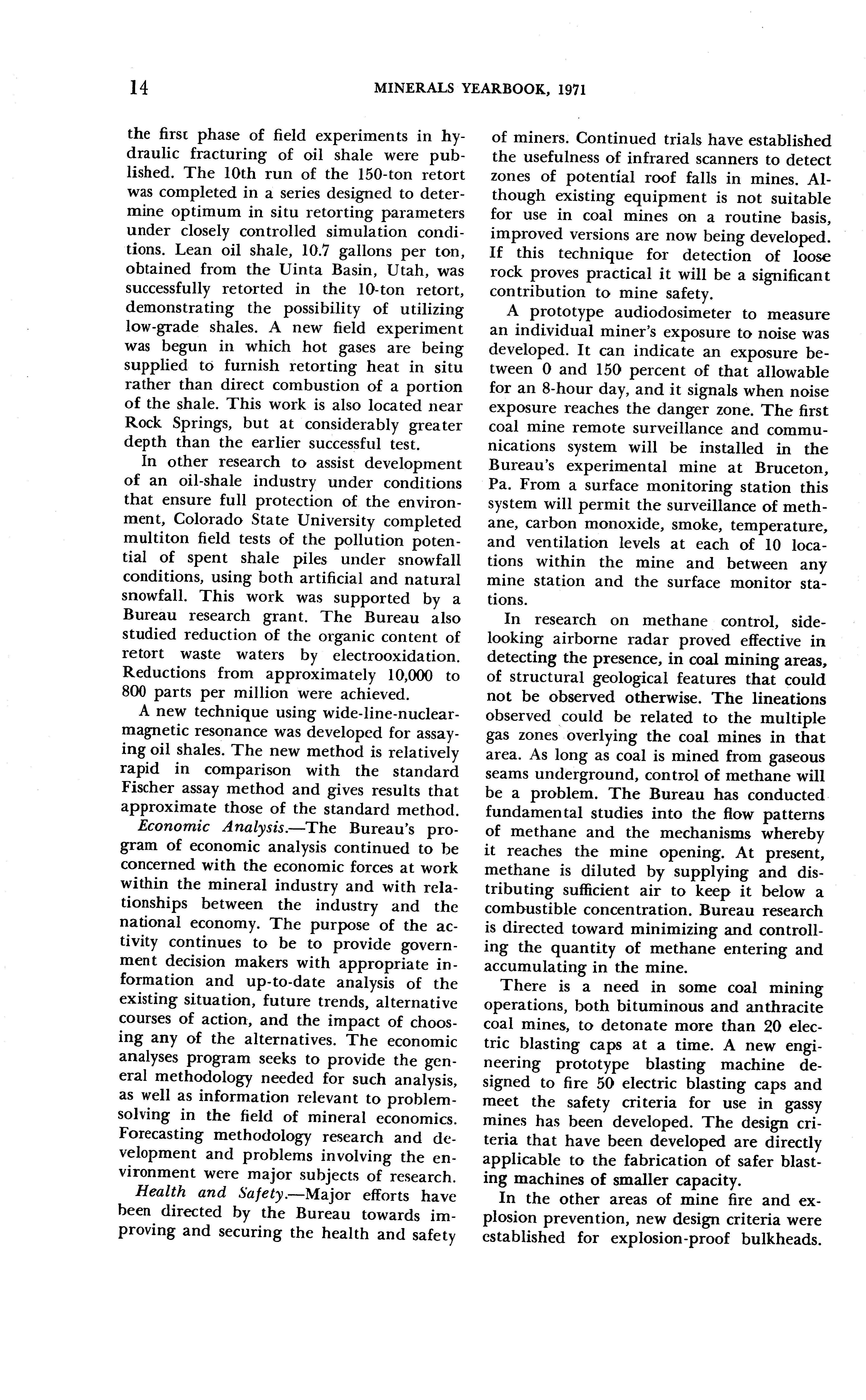 14 MINERALS YEARBOOK, 1971

the first phase of field experiments in hydraulic fracturing of oil shale were published. The 10th run of the 150-ton retort was completed in a series designed to determine optimum in situ retorting parameters under closely controlled simulation conditions. Lean oil shale, 10.7 gallons per ton, obtained from the Uinta Basin, Utah, was successfully retorted in the 10-ton retort, demonstrating the possibility of utilizing low-grade shales. A new field experiment was begun in which hot gases are being supplied to furnish retorting heat in situ rather than direct combustion of a portion of the shale. This work is also located near Rock Springs, but at considerably greater depth than the earlier successful test.

In other research to assist development of an oil-shale industry under conditions that ensure full protection of the environment, Colorado State University completed multiton field tests of the pollution potential of spent shale piles under snowfall conditions, using both artificial and natural snowfall. This work was supported by a Bureau research grant. The Bureau also studied reduction of the organic content of retort waste waters by electrooxidation. Reductions from approximately 10,000 to 800 parts per million were achieved.

A new technique using wide-line-nuclear-magnetic resonance was developed for assaying oil shales. The new method is relatively rapid in comparison with the standard Fischer assay method and gives results that approximate those of the standard method.

Economic Analysis.—The Bureau's program of economic analysis continued to be concerned with the economic forces at work within the mineral industry and with relationships between the industry and the national economy. The purpose of the activity continues to be to provide government decision makers with appropriate information and up-to-date analysis of the existing situation, future trends, alternative courses of action, and the impact of choosing any of the alternatives. The economic analyses program seeks to provide the general methodology needed for such analysis, as well as information relevant to problem-solving in the field of mineral economics. Forecasting methodology research and development and problems involving the environment were major subjects of research.

Health and Safety.—Major efforts have been directed by the Bureau towards improving and securing the health and safety of miners. Continued trials have established the usefulness of infrared scanners to detect zones of potential roof falls in mines. Although existing equipment is not suitable for use in coal mines on a routine basis, improved versions are now being developed. If this technique for detection of loose rock proves practical it will be a significant contribution to mine safety.

A prototype audiodosimeter to measure an individual miner's exposure to noise was developed. It can indicate an exposure between 0 and 150 percent of that allowable for an 8-hour day, and it signals when noise exposure reaches the danger zone. The first coal mine remote surveillance and communications system will be installed in the Bureau's experimental mine at Bruceton, Pa. From a surface monitoring station this system will permit the surveillance of methane, carbon monoxide, smoke, temperature, and ventilation levels at each of 10 locations within the mine and between any mine station and the surface monitor stations.

In research on methane control, side-looking airborne radar proved effective in detecting the presence, in coal mining areas, of structural geological features that could not be observed otherwise. The lineations observed could be related to the multiple gas zones overlying the coal mines in that area. As long as coal is mined from gaseous seams underground, control of methane will be a problem. The Bureau has conducted fundamental studies into the flow patterns of methane and the mechanisms whereby it reaches the mine opening. At present, methane is diluted by supplying and distributing sufficient air to keep it below a combustible concentration. Bureau research is directed toward minimizing and controlling the quantity of methane entering and accumulating in the mine.

There is a need in some coal mining operations, both bituminous and anthracite coal mines, to detonate more than 20 electric blasting caps at a time. A new engineering prototype blasting machine designed to fire 50 electric blasting caps and meet the safety criteria for use in gassy mines has been developed. The design criteria that have been developed are directly applicable to the fabrication of safer blasting machines of smaller capacity.

In the other areas of mine fire and explosion prevention, new design criteria were established for explosion-proof bulkheads.